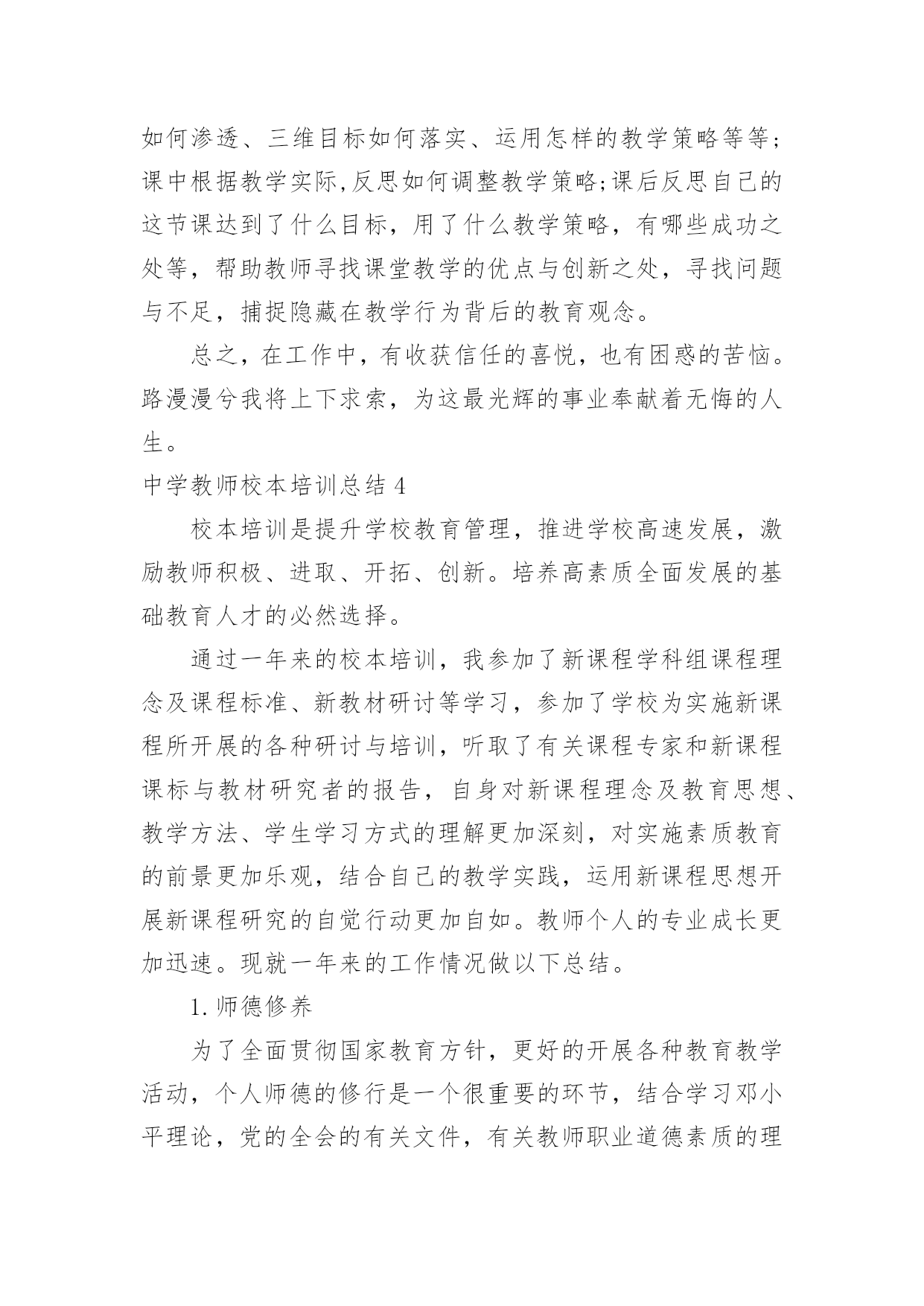 如何渗透、三维目标如何落实、运用怎样的教学策略等等；课中根据教学实际,反思如何调整教学策略;课后反思自己的这节课达到了什么目标，用了什么教学策略，有哪些成功之处等，帮助教师寻找课堂教学的优点与创新之处，寻找问题与不足，捕捉隐藏在教学行为背后的教育观念。

总之，在工作中，有收获信任的喜悦，也有困惑的苦恼。路漫漫兮我将上下求索，为这最光辉的事业奉献着无悔的人生。

中学教师校本培训总结 4

校本培训是提升学校教育管理，推进学校高速发展，激励教师积极、进取、开拓、创新。培养高素质全面发展的基础教育人才的必然选择。

通过一年来的校本培训，我参加了新课程学科组课程理念及课程标准、新教材研讨等学习，参加了学校为实施新课程所开展的各种研讨与培训，听取了有关课程专家和新课程课标与教材研究者的报告，自身对新课程理念及教育思想、教学方法、学生学习方式的理解更加深刻，对实施素质教育的前景更加乐观，结合自己的教学实践，运用新课程思想开展新课程研究的自觉行动更加自如。教师个人的专业成长更加迅速。现就一年来的工作情况做以下总结。

1. 师德修养

为了全面贯彻国家教育方针，更好的开展各种教育教学活动，个人师德的修行是一个很重要的环节，结合学习邓小平理论，党的全会的有关文件，有关教师职业道德素质的理